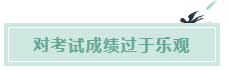 对考试成绩过于乐观